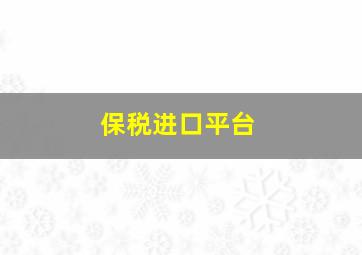 保税进口平台